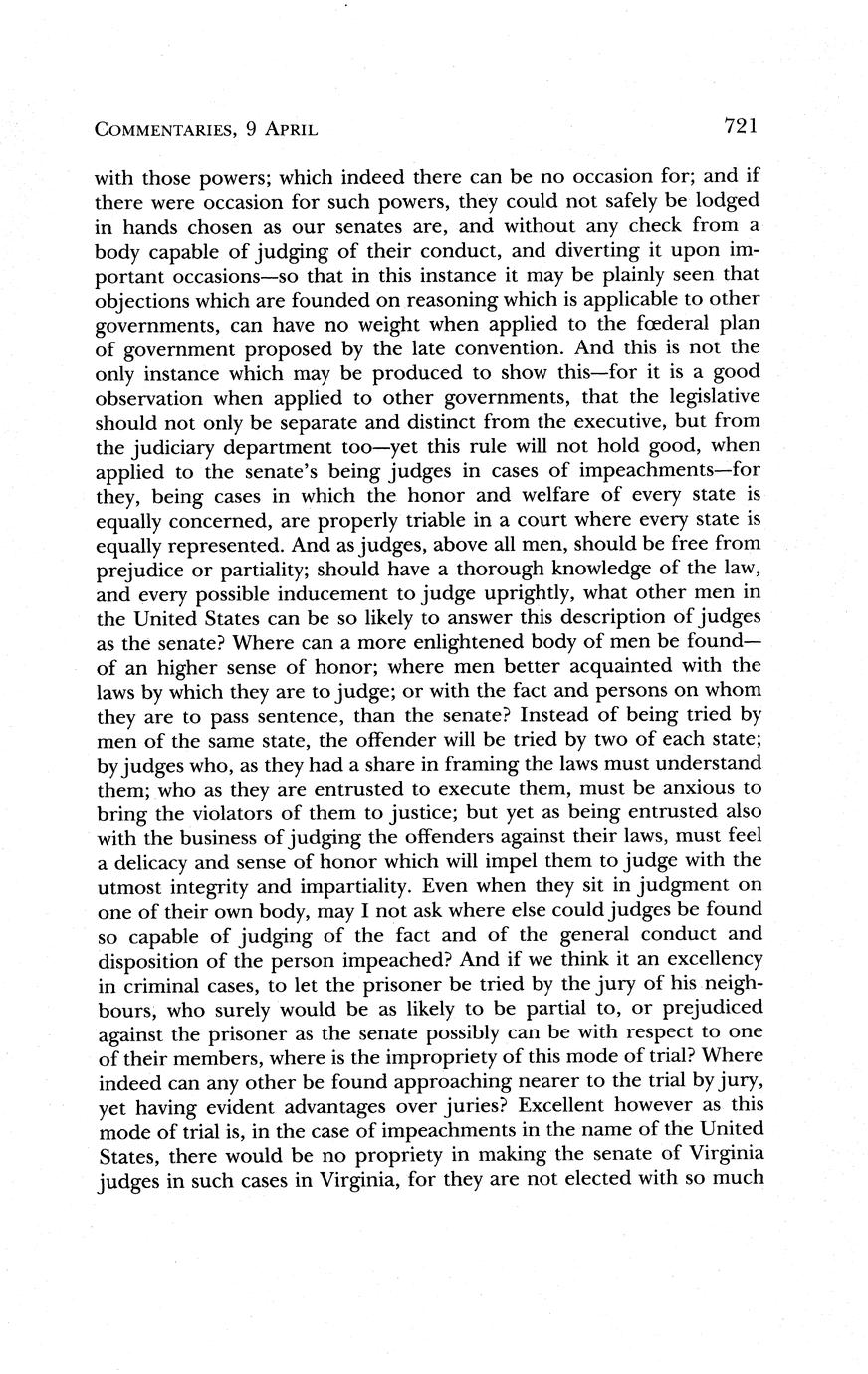 COMMENTARIES, 9 APRIL 721

with those powers; which indeed there can be no occasion for; and if there were occasion for such powers, they could not safely be lodged in hands chosen as our senates are, and without any check from a body capable of judging of their conduct, and diverting it upon important occasions—so that in this instance it may be plainly seen that objections which are founded on reasoning which is applicable to other governments, can have no weight when applied to the fœderal plan of government proposed by the late convention. And this is not the only instance which may be produced to show this—for it is a good observation when applied to other governments, that the legislative should not only be separate and distinct from the executive, but from the judiciary department too—yet this rule will not hold good, when applied to the senate's being judges in cases of impeachments—for they, being cases in which the honor and welfare of every state is equally concerned, are properly triable in a court where every state is equally represented. And as judges, above all men, should be free from prejudice or partiality; should have a thorough knowledge of the law, and every possible inducement to judge uprightly, what other men in the United States can be so likely to answer this description of judges as the senate? Where can a more enlightened body of men be found—of an higher sense of honor; where men better acquainted with the laws by which they are to judge; or with the fact and persons on whom they are to pass sentence, than the senate? Instead of being tried by men of the same state, the offender will be tried by two of each state; by judges who, as they had a share in framing the laws must understand them; who as they are entrusted to execute them, must be anxious to bring the violators of them to justice; but yet as being entrusted also with the business of judging the offenders against their laws, must feel a delicacy and sense of honor which will impel them to judge with the utmost integrity and impartiality. Even when they sit in judgment on one of their own body, may I not ask where else could judges be found so capable of judging of the fact and of the general conduct and disposition of the person impeached? And if we think it an excellency in criminal cases, to let the prisoner be tried by the jury of his neighbours, who surely would be as likely to be partial to, or prejudiced against the prisoner as the senate possibly can be with respect to one of their members, where is the impropriety of this mode of trial? Where indeed can any other be found approaching nearer to the trial by jury, yet having evident advantages over juries? Excellent however as this mode of trial is, in the case of impeachments in the name of the United States, there would be no propriety in making the senate of Virginia judges in such cases in Virginia, for they are not elected with so much